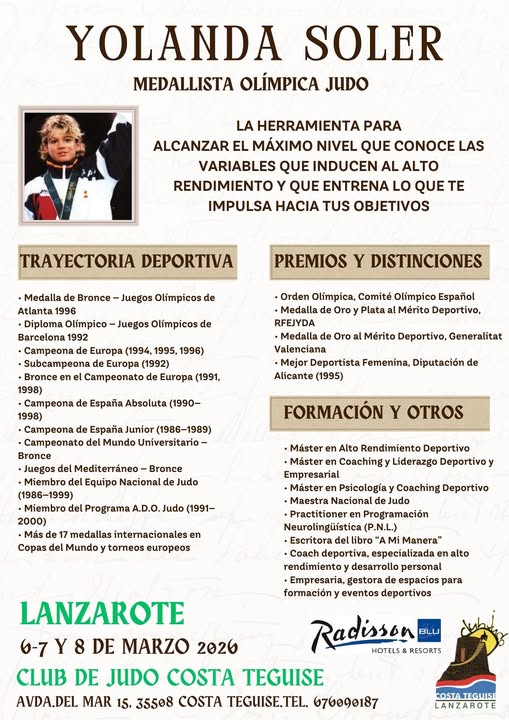 YOLANDA SOLER

MEDALLISTA OLÍMPICA JUDO

LA HERRAMIENTA PARA ALCANZAR EL MÁXIMO NIVEL QUE CONOCE LAS VARIABLES QUE INDUCEN AL ALTO RENDIMIENTO Y QUE ENTRENA LO QUE TE IMPULSA HACIA TUS OBJETIVOS

TRAYECTORIA DEPORTIVA

• Medalla de Bronce – Juegos Olímpicos de Atlanta 1996
• Diploma Olímpico – Juegos Olímpicos de Barcelona 1992
• Campeona de Europa (1994, 1995, 1996)
• Subcampeona de Europa (1992)
• Bronce en el Campeonato de Europa (1991, 1998)
• Campeona de España Absoluta (1990–1998)
• Campeona de España Junior (1986–1989)
• Campeonato del Mundo Universitario – Bronce
• Juegos del Mediterráneo – Bronce
• Miembro del Equipo Nacional de Judo (1986–1999)
• Miembro del Programa A.D.O. Judo (1991–2000)
• Más de 17 medallas internacionales en Copas del Mundo y torneos europeos

PREMIOS Y DISTINCIONES

• Orden Olímpica, Comité Olímpico Español
• Medalla de Oro y Plata al Mérito Deportivo, RFEJYDA
• Medalla de Oro al Mérito Deportivo, Generalitat Valenciana
• Mejor Deportista Femenina, Diputación de Alicante (1995)

FORMACIÓN Y OTROS

• Máster en Alto Rendimiento Deportivo
• Máster en Coaching y Liderazgo Deportivo y Empresarial
• Máster en Psicología y Coaching Deportivo
• Maestra Nacional de Judo
• Practitioner en Programación Neurolingüística (P.N.L.)
• Escritora del libro "A Mi Manera"
• Coach deportiva, especializada en alto rendimiento y desarrollo personal
• Empresaria, gestora de espacios para formación y eventos deportivos

LANZAROTE
6-7 Y 8 DE MARZO 2026
CLUB DE JUDO COSTA TEGUISE
AVDA.DEL MAR 15. 35508 COSTA TEGUISE.TEL. 676090187

Radisson BLU HOTELS & RESORTS

COSTA TEGUISE LANZAROTE